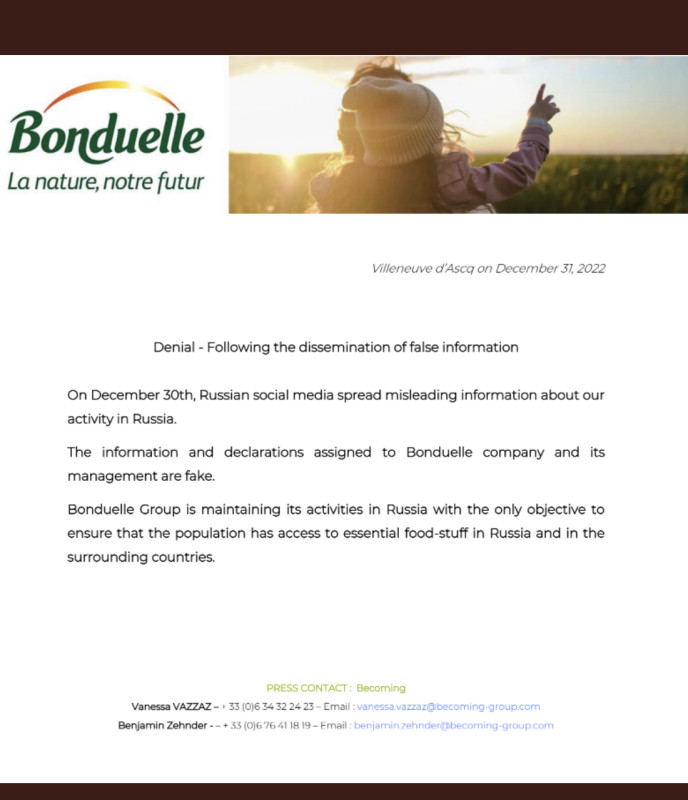 Bonduelle
La nature, notre futur

Villeneuve d'Ascq on December 31, 2022

Denial - Following the dissemination of false information

On December 30th, Russian social media spread misleading information about our activity in Russia.

The information and declarations assigned to Bonduelle company and its management are fake.

Bonduelle Group is maintaining its activities in Russia with the only objective to ensure that the population has access to essential food-stuff in Russia and in the surrounding countries.

PRESS CONTACT : Becoming
Vanessa VAZZAZ – + 33 (0)6 34 32 24 23 – Email : vanessa.vazzaz@becoming-group.com
Benjamin Zehnder - – + 33 (0)6 76 41 18 19 – Email : benjamin.zehnder@becoming-group.com